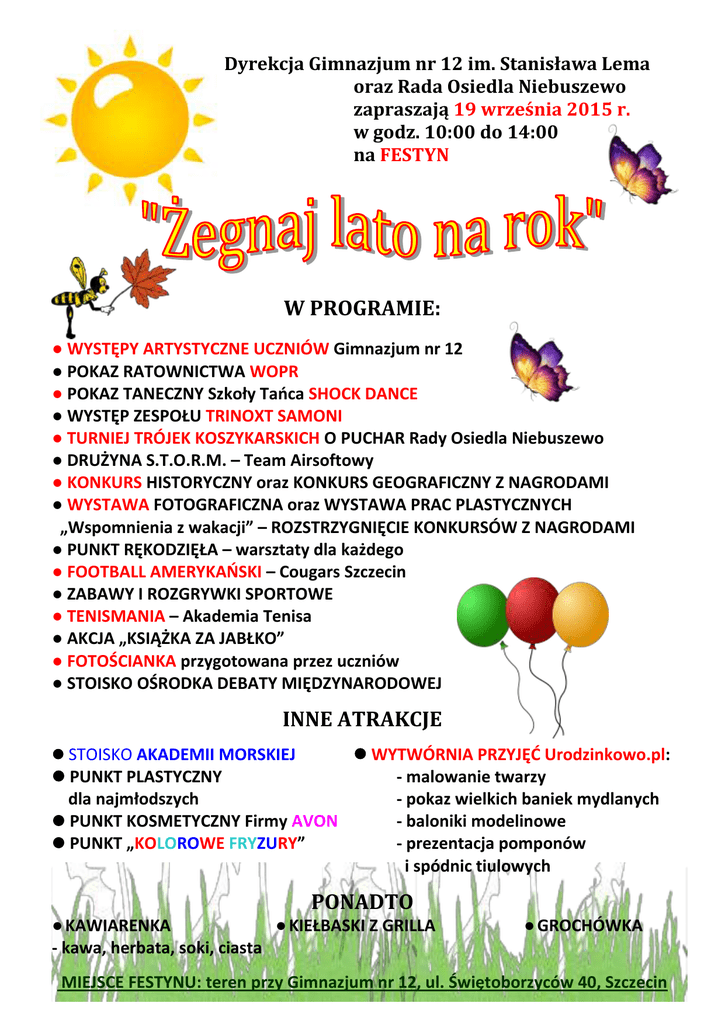 Dyrekcja Gimnazjum nr 12 im. Stanisława Lema
oraz Rada Osiedla Niebuszewo
zapraszają 19 września 2015 r.
w godz. 10:00 do 14:00
na FESTYN

"Żegnaj lato na rok"

W PROGRAMIE:

● WYSTĘPY ARTYSTYCZNE UCZNIÓW Gimnazjum nr 12
● POKAZ RATOWNICTWA WOPR
● POKAZ TANECZNY Szkoły Tańca SHOCK DANCE
● WYSTĘP ZESPOŁU TRINOXT SAMONI
● TURNIEJ TRÓJEK KOSZYKARSKICH O PUCHAR Rady Osiedla Niebuszewo
● DRUŻYNA S.T.O.R.M. – Team Airsoftowy
● KONKURS HISTORYCZNY oraz KONKURS GEOGRAFICZNY Z NAGRODAMI
● WYSTAWA FOTOGRAFICZNA oraz WYSTAWA PRAC PLASTYCZNYCH „Wspomnienia z wakacji” – ROZSTRZYGNIĘCIE KONKURSÓW Z NAGRODAMI
● PUNKT RĘKODZIEŁA – warsztaty dla każdego
● FOOTBALL AMERYKAŃSKI – Cougars Szczecin
● ZABAWY I ROZGRYWKI SPORTOWE
● TENISMANIA – Akademia Tenisa
● AKCJA „KSIĄŻKA ZA JABŁKO”
● FOTOŚCIANKA przygotowana przez uczniów
● STOISKO OŚRODKA DEBATY MIĘDZYNARODOWEJ

INNE ATRAKCJE

● STOISKO AKADEMII MORSKIEJ
● PUNKT PLASTYCZNY dla najmłodszych
● PUNKT KOSMETYCZNY Firmy AVON
● PUNKT „KOLOROWE FRYZURY”

● WYTWÓRNIA PRZYJĘĆ Urodzinkowo.pl:
- malowanie twarzy
- pokaz wielkich baniek mydlanych
- baloniki modelinowe
- prezentacja pomponów i spódnic tiulowych

PONADTO
● KAWIARENKA - kawa, herbata, soki, ciasta
● KIEŁBASKI Z GRILLA
● GROCHÓWKA

MIEJSCE FESTYNU: teren przy Gimnazjum nr 12, ul. Świętoborzyców 40, Szczecin